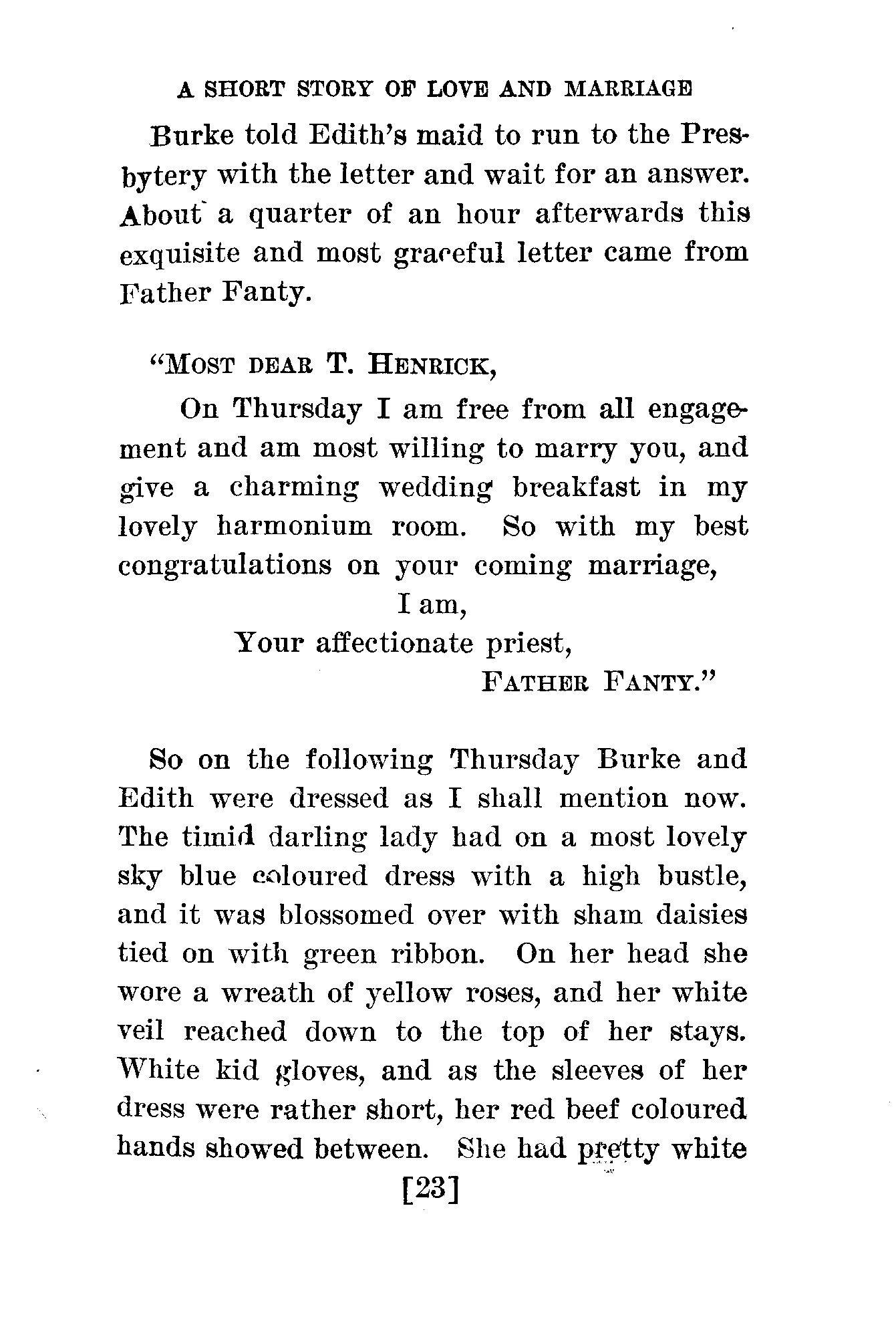 A SHORT STORY OF LOVE AND MARRIAGE

Burke told Edith's maid to run to the Presbytery with the letter and wait for an answer. About a quarter of an hour afterwards this exquisite and most graceful letter came from Father Fanty.

"MOST DEAR T. HENRICK,

On Thursday I am free from all engagement and am most willing to marry you, and give a charming wedding breakfast in my lovely harmonium room. So with my best congratulations on your coming marriage,

I am,

Your affectionate priest,

FATHER FANTY."

So on the following Thursday Burke and Edith were dressed as I shall mention now. The timid darling lady had on a most lovely sky blue coloured dress with a high bustle, and it was blossomed over with sham daisies tied on with green ribbon. On her head she wore a wreath of yellow roses, and her white veil reached down to the top of her stays. White kid gloves, and as the sleeves of her dress were rather short, her red beef coloured hands showed between. She had pretty white

[23]